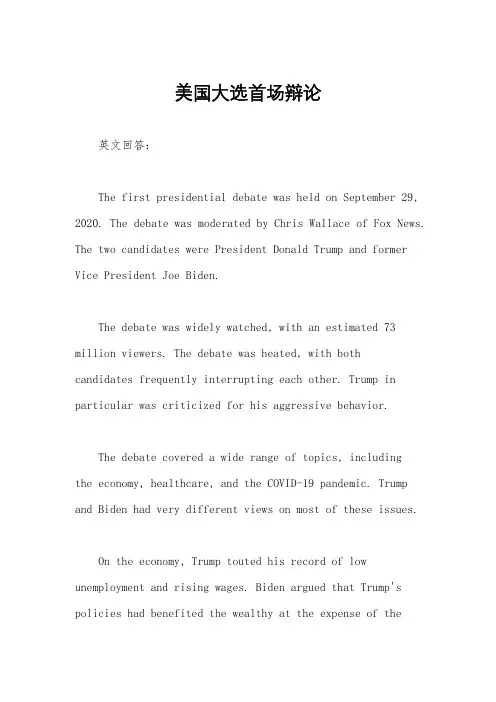 美国大选首场辩论

英文回答：

The first presidential debate was held on September 29, 2020. The debate was moderated by Chris Wallace of Fox News. The two candidates were President Donald Trump and former Vice President Joe Biden.

The debate was widely watched, with an estimated 73 million viewers. The debate was heated, with both candidates frequently interrupting each other. Trump in particular was criticized for his aggressive behavior.

The debate covered a wide range of topics, including the economy, healthcare, and the COVID-19 pandemic. Trump and Biden had very different views on most of these issues.

On the economy, Trump touted his record of low unemployment and rising wages. Biden argued that Trump's policies had benefited the wealthy at the expense of the